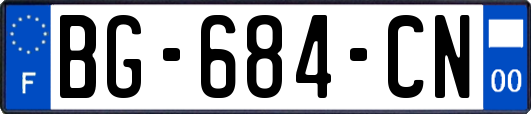 F
BG-684-CN
00